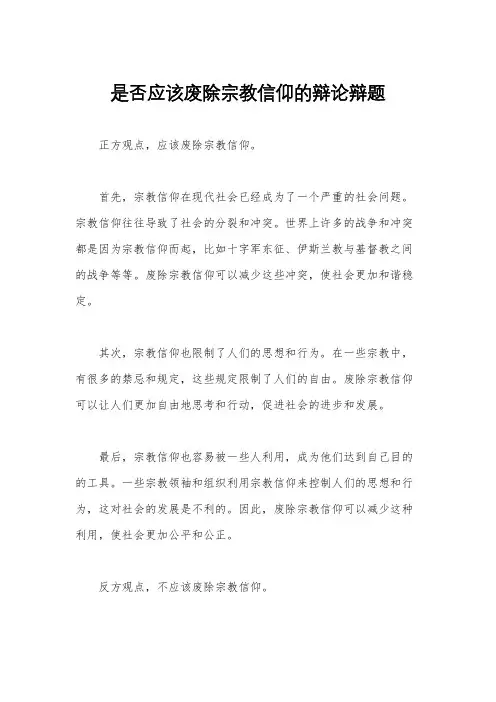 是否应该废除宗教信仰的辩论辩题

正方观点，应该废除宗教信仰。

首先，宗教信仰在现代社会已经成为了一个严重的社会问题。宗教信仰往往导致了社会的分裂和冲突。世界上许多的战争和冲突都是因为宗教信仰而起，比如十字军东征、伊斯兰教与基督教之间的战争等等。废除宗教信仰可以减少这些冲突，使社会更加和谐稳定。

其次，宗教信仰也限制了人们的思想和行为。在一些宗教中，有很多的禁忌和规定，这些规定限制了人们的自由。废除宗教信仰可以让人们更加自由地思考和行动，促进社会的进步和发展。

最后，宗教信仰也容易被一些人利用，成为他们达到自己目的的工具。一些宗教领袖和组织利用宗教信仰来控制人们的思想和行为，这对社会的发展是不利的。因此，废除宗教信仰可以减少这种利用，使社会更加公平和公正。

反方观点，不应该废除宗教信仰。